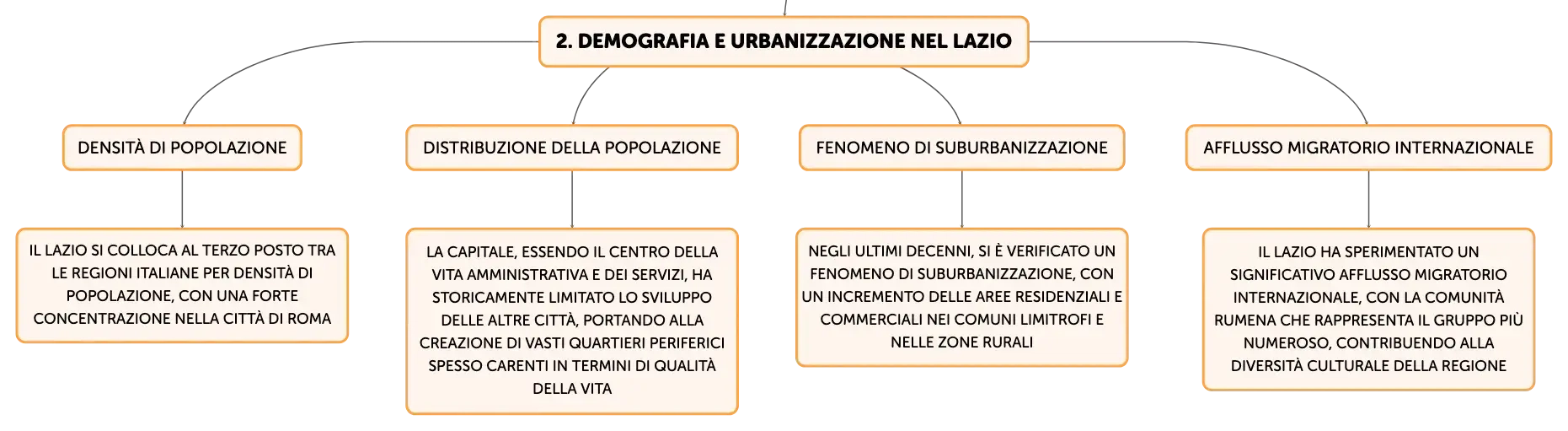 2. DEMOGRAFIA E URBANIZZAZIONE NEL LAZIO

DENSITÀ DI POPOLAZIONE

IL LAZIO SI COLLOCA AL TERZO POSTO TRA LE REGIONI ITALIANE PER DENSITÀ DI POPOLAZIONE, CON UNA FORTE CONCENTRAZIONE NELLA CITTÀ DI ROMA

DISTRIBUZIONE DELLA POPOLAZIONE

LA CAPITALE, ESSENDO IL CENTRO DELLA VITA AMMINISTRATIVA E DEI SERVIZI, HA STORICAMENTE LIMITATO LO SVILUPPO DELLE ALTRE CITTÀ, PORTANDO ALLA CREAZIONE DI VASTI QUARTIERI PERIFERICI SPESSO CARENTI IN TERMINI DI QUALITÀ DELLA VITA

FENOMENO DI SUBURBANIZZAZIONE

NEGLI ULTIMI DECENNI, SI È VERIFICATO UN FENOMENO DI SUBURBANIZZAZIONE, CON UN INCREMENTO DELLE AREE RESIDENZIALI E COMMERCIALI NEI COMUNI LIMITROFI E NELLE ZONE RURALI

AFFLUSSO MIGRATORIO INTERNAZIONALE

IL LAZIO HA SPERIMENTATO UN SIGNIFICATIVO AFFLUSSO MIGRATORIO INTERNAZIONALE, CON LA COMUNITÀ RUMENA CHE RAPPRESENTA IL GRUPPO PIÙ NUMEROSO, CONTRIBUENDO ALLA DIVERSITÀ CULTURALE DELLA REGIONE